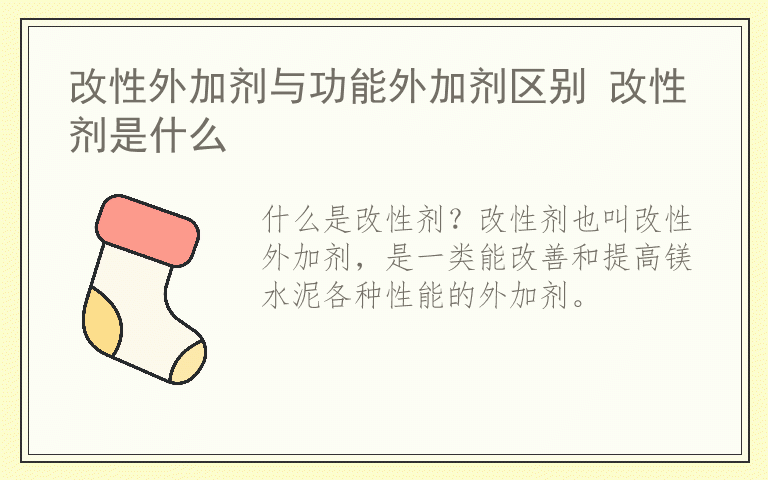 改性外加剂与功能外加剂区别 改性剂是什么

什么是改性剂？改性剂也叫改性外加剂，是一类能改善和提高镁水泥各种性能的外加剂。